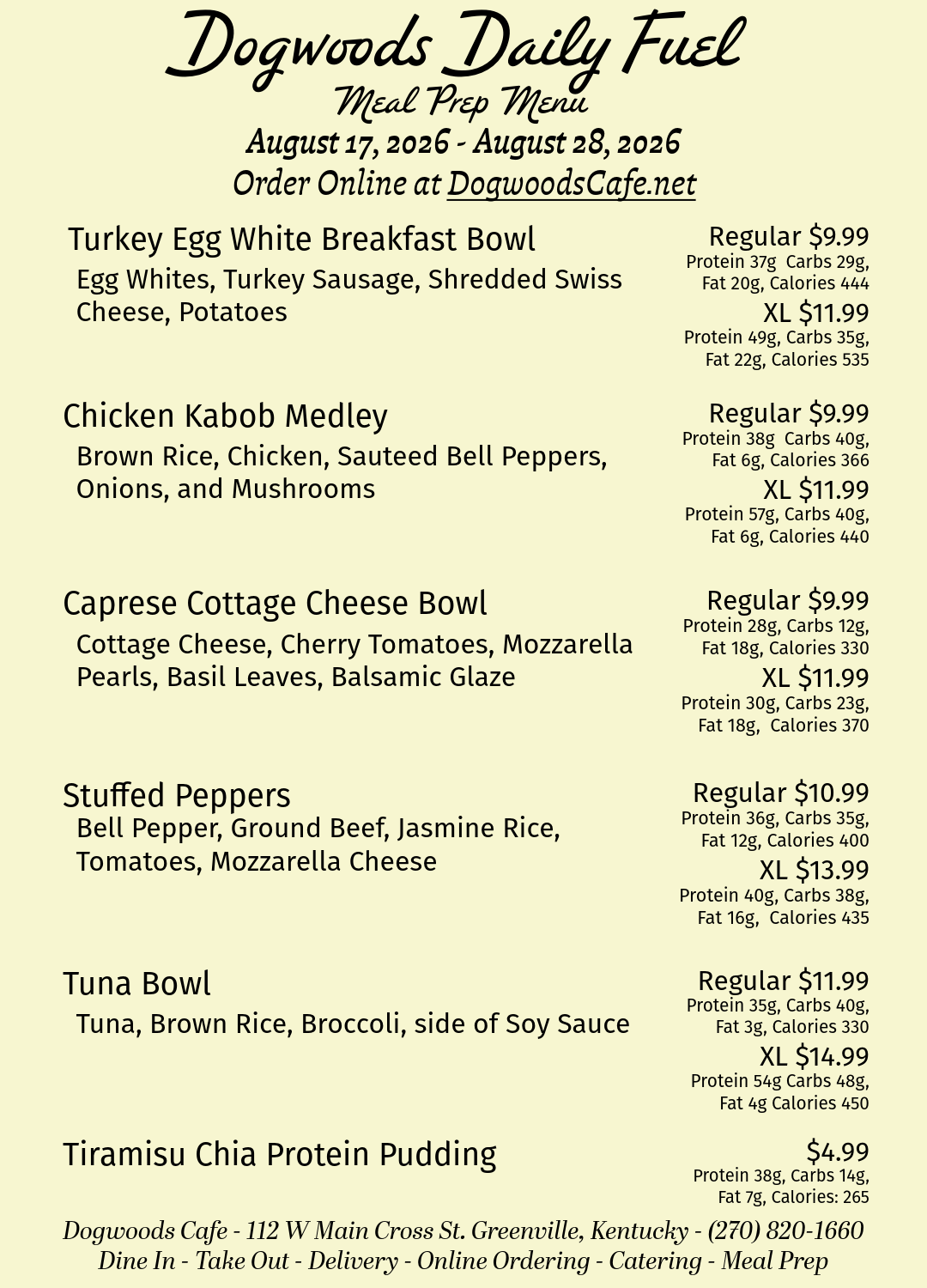 Dogwoods Daily Fuel
Meal Prep Menu
August 17, 2026 - August 28, 2026
Order Online at DogwoodsCafe.net

Turkey Egg White Breakfast Bowl
Egg Whites, Turkey Sausage, Shredded Swiss Cheese, Potatoes

Regular $9.99
Protein 37g Carbs 29g, Fat 20g, Calories 444
XL $11.99
Protein 49g, Carbs 35g, Fat 22g, Calories 535

Chicken Kabob Medley
Brown Rice, Chicken, Sauteed Bell Peppers, Onions, and Mushrooms

Regular $9.99
Protein 38g Carbs 40g, Fat 6g, Calories 366
XL $11.99
Protein 57g, Carbs 40g, Fat 6g, Calories 440

Caprese Cottage Cheese Bowl
Cottage Cheese, Cherry Tomatoes, Mozzarella Pearls, Basil Leaves, Balsamic Glaze

Regular $9.99
Protein 28g, Carbs 12g, Fat 18g, Calories 330
XL $11.99
Protein 30g, Carbs 23g, Fat 18g, Calories 370

Stuffed Peppers
Bell Pepper, Ground Beef, Jasmine Rice, Tomatoes, Mozzarella Cheese

Regular $10.99
Protein 36g, Carbs 35g, Fat 12g, Calories 400
XL $13.99
Protein 40g, Carbs 38g, Fat 16g, Calories 435

Tuna Bowl
Tuna, Brown Rice, Broccoli, side of Soy Sauce

Regular $11.99
Protein 35g, Carbs 40g, Fat 3g, Calories 330
XL $14.99
Protein 54g Carbs 48g, Fat 4g Calories 450

Tiramisu Chia Protein Pudding

$4.99
Protein 38g, Carbs 14g, Fat 7g, Calories: 265

Dogwoods Cafe - 112 W Main Cross St. Greenville, Kentucky - (270) 820-1660
Dine In - Take Out - Delivery - Online Ordering - Catering - Meal Prep